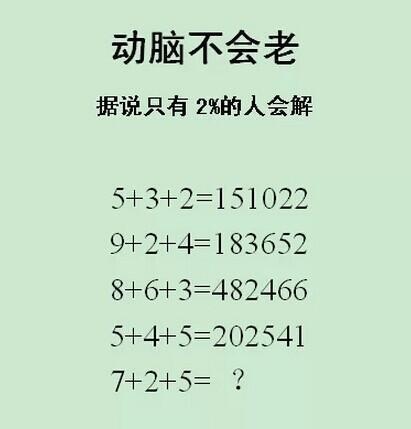 动脑不会老

据说只有 2%的人会解

$5+3+2=151022$

$9+2+4=183652$

$8+6+3=482466$

$5+4+5=202541$

$7+2+5=$ ？